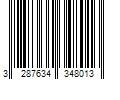 3 287634 348013